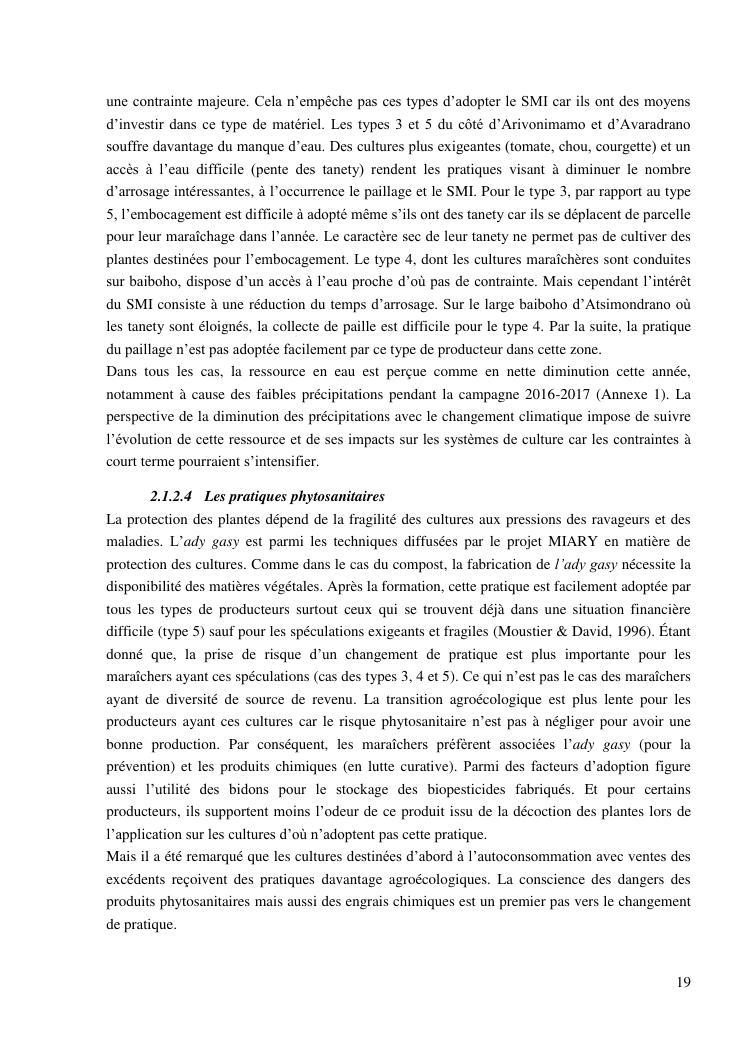 une contrainte majeure. Cela n'empêche pas ces types d'adopter le SMI car ils ont des moyens d'investir dans ce type de matériel. Les types 3 et 5 du côté d'Arivonimamo et d'Avaradrano souffre davantage du manque d'eau. Des cultures plus exigeantes (tomate, chou, courgette) et un accès à l'eau difficile (pente des tanety) rendent les pratiques visant à diminuer le nombre d'arrosage intéressantes, à l'occurrence le paillage et le SMI. Pour le type 3, par rapport au type 5, l'embocagement est difficile à adopté même s'ils ont des tanety car ils se déplacent de parcelle pour leur maraîchage dans l'année. Le caractère sec de leur tanety ne permet pas de cultiver des plantes destinées pour l'embocagement. Le type 4, dont les cultures maraîchères sont conduites sur baiboho, dispose d'un accès à l'eau proche d'où pas de contrainte. Mais cependant l'intérêt du SMI consiste à une réduction du temps d'arrosage. Sur le large baiboho d'Atsimondrano où les tanety sont éloignés, la collecte de paille est difficile pour le type 4. Par la suite, la pratique du paillage n'est pas adoptée facilement par ce type de producteur dans cette zone.
Dans tous les cas, la ressource en eau est perçue comme en nette diminution cette année, notamment à cause des faibles précipitations pendant la campagne 2016-2017 (Annexe 1). La perspective de la diminution des précipitations avec le changement climatique impose de suivre l'évolution de cette ressource et de ses impacts sur les systèmes de culture car les contraintes à court terme pourraient s'intensifier.

2.1.2.4 Les pratiques phytosanitaires
La protection des plantes dépend de la fragilité des cultures aux pressions des ravageurs et des maladies. L'ady gasy est parmi les techniques diffusées par le projet MIARY en matière de protection des cultures. Comme dans le cas du compost, la fabrication de l'ady gasy nécessite la disponibilité des matières végétales. Après la formation, cette pratique est facilement adoptée par tous les types de producteurs surtout ceux qui se trouvent déjà dans une situation financière difficile (type 5) sauf pour les spéculations exigeants et fragiles (Moustier & David, 1996). Étant donné que, la prise de risque d'un changement de pratique est plus importante pour les maraîchers ayant ces spéculations (cas des types 3, 4 et 5). Ce qui n'est pas le cas des maraîchers ayant de diversité de source de revenu. La transition agroécologique est plus lente pour les producteurs ayant ces cultures car le risque phytosanitaire n'est pas à négliger pour avoir une bonne production. Par conséquent, les maraîchers préfèrent associées l'ady gasy (pour la prévention) et les produits chimiques (en lutte curative). Parmi des facteurs d'adoption figure aussi l'utilité des bidons pour le stockage des biopesticides fabriqués. Et pour certains producteurs, ils supportent moins l'odeur de ce produit issu de la décoction des plantes lors de l'application sur les cultures d'où n'adoptent pas cette pratique.
Mais il a été remarqué que les cultures destinées d'abord à l'autoconsommation avec ventes des excédents reçoivent des pratiques davantage agroécologiques. La conscience des dangers des produits phytosanitaires mais aussi des engrais chimiques est un premier pas vers le changement de pratique.

19